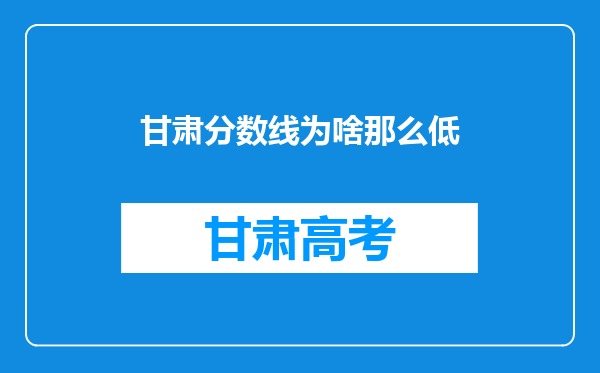 甘肃分数线为啥那么低

甘肃高考